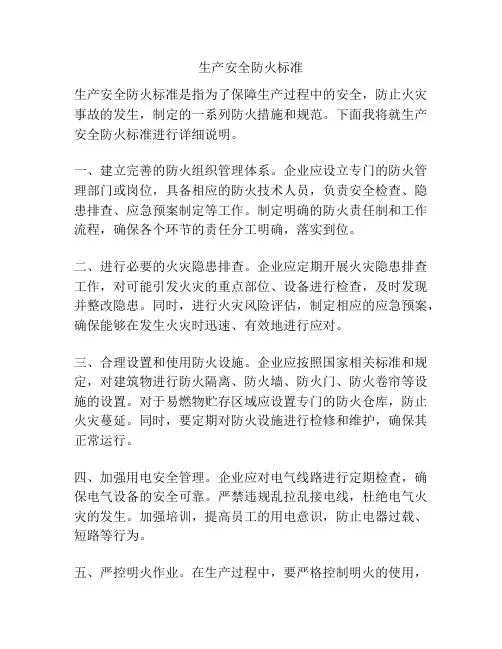 生产安全防火标准

生产安全防火标准是指为了保障生产过程中的安全，防止火灾事故的发生，制定的一系列防火措施和规范。下面我将就生产安全防火标准进行详细说明。

一、建立完善的防火组织管理体系。企业应设立专门的防火管理部门或岗位，具备相应的防火技术人员，负责安全检查、隐患排查、应急预案制定等工作。制定明确的防火责任制和工作流程，确保各个环节的责任分工明确，落实到位。

二、进行必要的火灾隐患排查。企业应定期开展火灾隐患排查工作，对可能引发火灾的重点部位、设备进行检查，及时发现并整改隐患。同时，进行火灾风险评估，制定相应的应急预案，确保能够在发生火灾时迅速、有效地进行应对。

三、合理设置和使用防火设施。企业应按照国家相关标准和规定，对建筑物进行防火隔离、防火墙、防火门、防火卷帘等设施的设置。对于易燃物贮存区域应设置专门的防火仓库，防止火灾蔓延。同时，要定期对防火设施进行检修和维护，确保其正常运行。

四、加强用电安全管理。企业应对电气线路进行定期检查，确保电气设备的安全可靠。严禁违规乱拉乱接电线，杜绝电气火灾的发生。加强培训，提高员工的用电意识，防止电器过载、短路等行为。

五、严控明火作业。在生产过程中，要严格控制明火的使用，